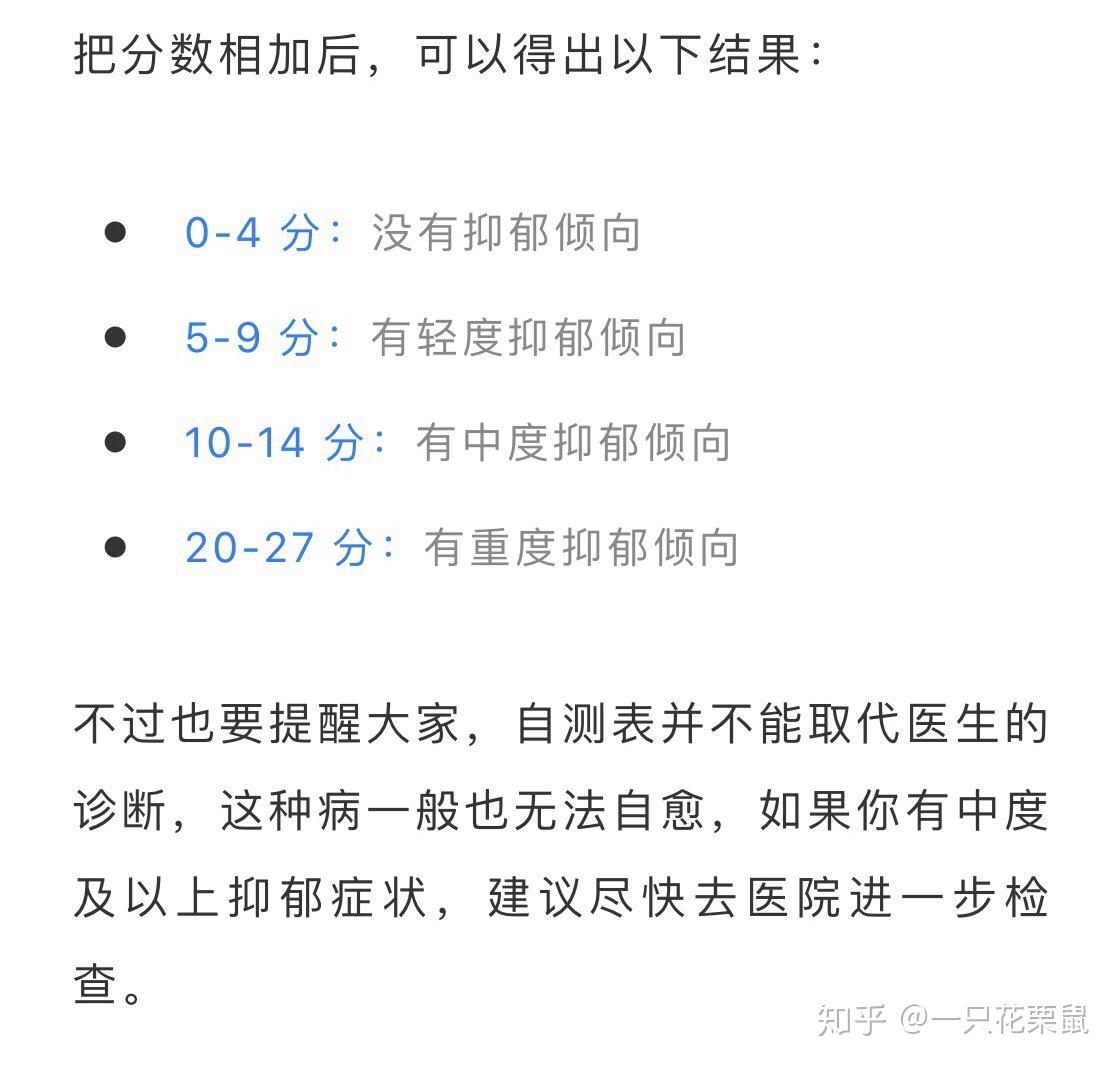 把分数相加后，可以得出以下结果：

- 0-4 分：没有抑郁倾向
- 5-9 分：有轻度抑郁倾向
- 10-14 分：有中度抑郁倾向
- 20-27 分：有重度抑郁倾向

不过也要提醒大家，自测表并不能取代医生的诊断，这种病一般也无法自愈，如果你有中度及以上抑郁症状，建议尽快去医院进一步检查。

知乎 @一只花栗鼠